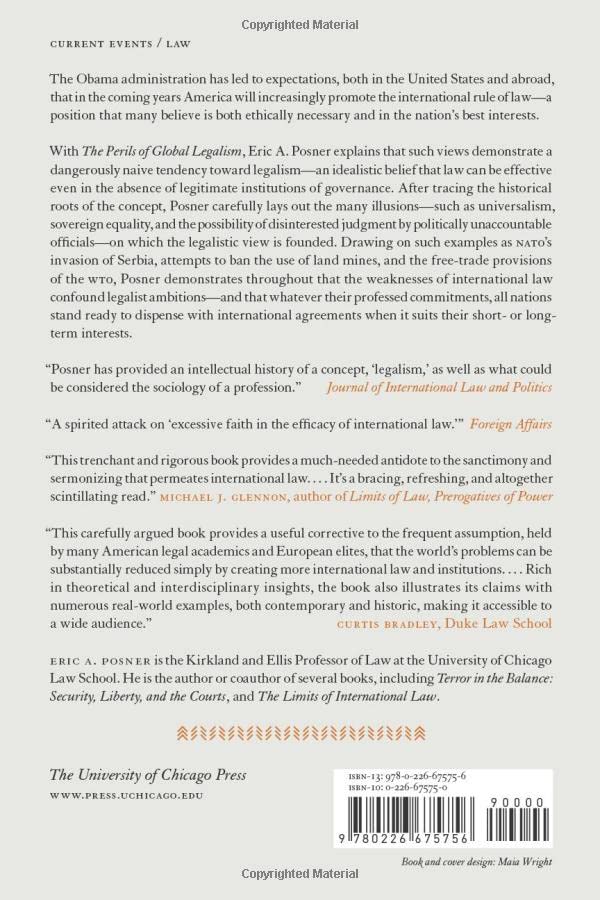 Copyrighted Material

CURRENT EVENTS / LAW

The Obama administration has led to expectations, both in the United States and abroad, that in the coming years America will increasingly promote the international rule of law—a position that many believe is both ethically necessary and in the nation's best interests.

With The Perils of Global Legalism, Eric A. Posner explains that such views demonstrate a dangerously naive tendency toward legalism—an idealistic belief that law can be effective even in the absence of legitimate institutions of governance. After tracing the historical roots of the concept, Posner carefully lays out the many illusions—such as universalism, sovereign equality, and the possibility of disinterested judgment by politically unaccountable officials—on which the legalistic view is founded. Drawing on such examples as NATO's invasion of Serbia, attempts to ban the use of land mines, and the free-trade provisions of the WTO, Posner demonstrates throughout that the weaknesses of international law confound legalist ambitions—and that whatever their professed commitments, all nations stand ready to dispense with international agreements when it suits their short- or long-term interests.

"Posner has provided an intellectual history of a concept, 'legalism,' as well as what could be considered the sociology of a profession." Journal of International Law and Politics

"A spirited attack on 'excessive faith in the efficacy of international law.'" Foreign Affairs

"This trenchant and rigorous book provides a much-needed antidote to the sanctimony and sermonizing that permeates international law. . . . It's a bracing, refreshing, and altogether scintillating read." MICHAEL J. GLENNON, author of Limits of Law, Prerogatives of Power

"This carefully argued book provides a useful corrective to the frequent assumption, held by many American legal academics and European elites, that the world's problems can be substantially reduced simply by creating more international law and institutions. . . . Rich in theoretical and interdisciplinary insights, the book also illustrates its claims with numerous real-world examples, both contemporary and historic, making it accessible to a wide audience." CURTIS BRADLEY, Duke Law School

ERIC A. POSNER is the Kirkland and Ellis Professor of Law at the University of Chicago Law School. He is the author or coauthor of several books, including Terror in the Balance: Security, Liberty, and the Courts, and The Limits of International Law.

The University of Chicago Press
WWW.PRESS.UCHICAGO.EDU

ISBN-13: 978-0-226-67575-6
ISBN-10: 0-226-67575-0

90000

9 780226 675756

Book and cover design: Maia Wright

Copyrighted Material